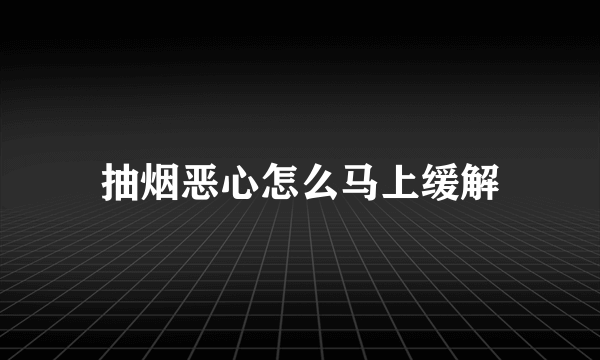 抽烟恶心怎么马上缓解